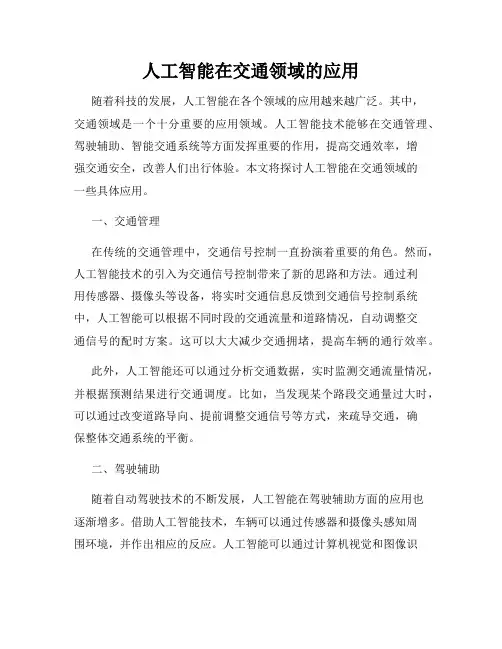 人工智能在交通领域的应用

随着科技的发展，人工智能在各个领域的应用越来越广泛。其中，交通领域是一个十分重要的应用领域。人工智能技术能够在交通管理、驾驶辅助、智能交通系统等方面发挥重要的作用，提高交通效率，增强交通安全，改善人们出行体验。本文将探讨人工智能在交通领域的一些具体应用。

一、交通管理

在传统的交通管理中，交通信号控制一直扮演着重要的角色。然而，人工智能技术的引入为交通信号控制带来了新的思路和方法。通过利用传感器、摄像头等设备，将实时交通信息反馈到交通信号控制系统中，人工智能可以根据不同时段的交通流量和道路情况，自动调整交通信号的配时方案。这可以大大减少交通拥堵，提高车辆的通行效率。

此外，人工智能还可以通过分析交通数据，实时监测交通流量情况，并根据预测结果进行交通调度。比如，当发现某个路段交通量过大时，可以通过改变道路导向、提前调整交通信号等方式，来疏导交通，确保整体交通系统的平衡。

二、驾驶辅助

随着自动驾驶技术的不断发展，人工智能在驾驶辅助方面的应用也逐渐增多。借助人工智能技术，车辆可以通过传感器和摄像头感知周围环境，并作出相应的反应。人工智能可以通过计算机视觉和图像识